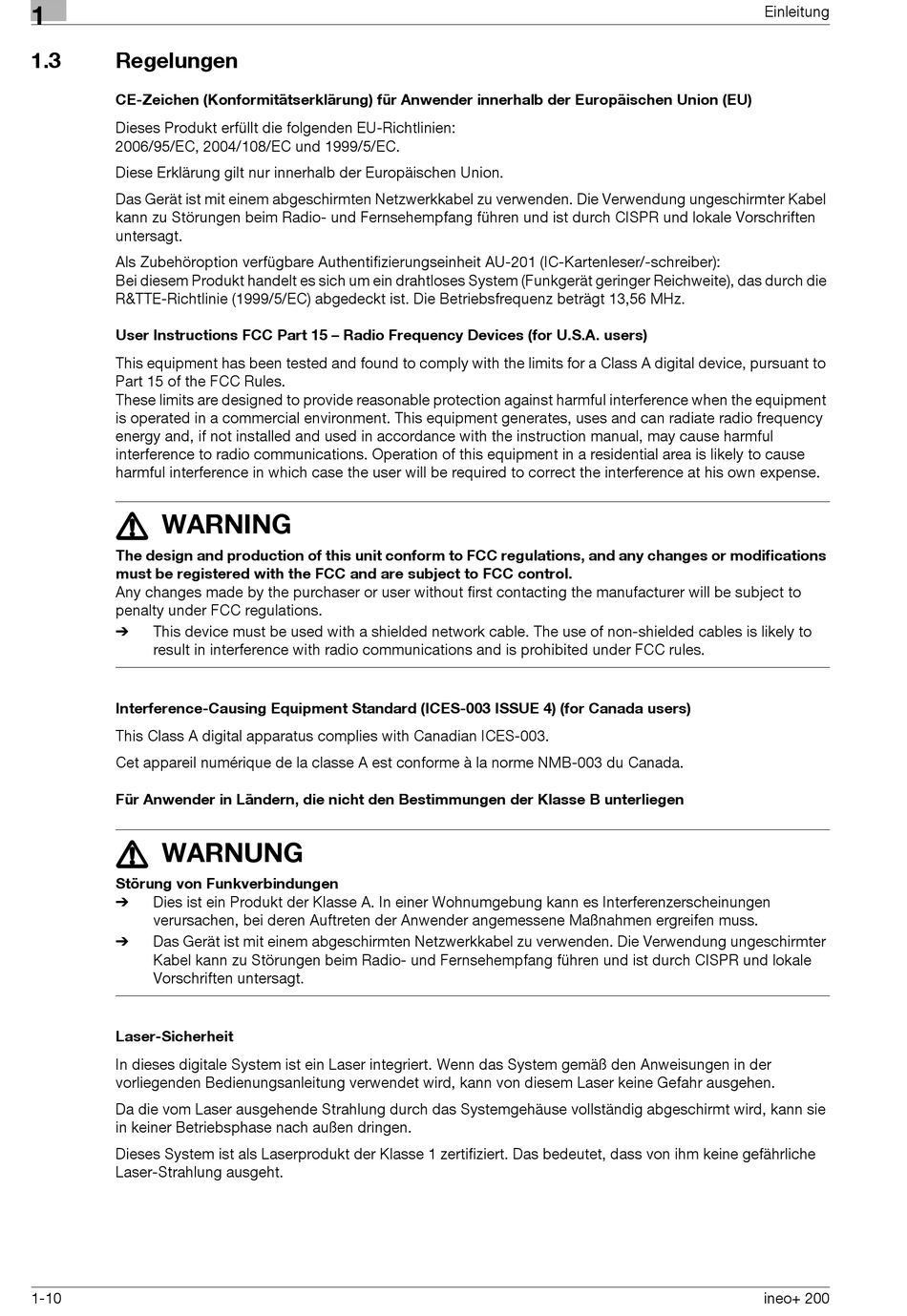 1

Einleitung

1.3 Regelungen

CE-Zeichen (Konformitätserklärung) für Anwender innerhalb der Europäischen Union (EU)

Dieses Produkt erfüllt die folgenden EU-Richtlinien:
2006/95/EC, 2004/108/EC und 1999/5/EC.

Diese Erklärung gilt nur innerhalb der Europäischen Union.

Das Gerät ist mit einem abgeschirmten Netzwerkkabel zu verwenden. Die Verwendung ungeschirmter Kabel kann zu Störungen beim Radio- und Fernsehempfang führen und ist durch CISPR und lokale Vorschriften untersagt.

Als Zubehöroption verfügbare Authentifizierungseinheit AU-201 (IC-Kartenleser/-schreiber):
Bei diesem Produkt handelt es sich um ein drahtloses System (Funkgerät geringer Reichweite), das durch die R&TTE-Richtlinie (1999/5/EC) abgedeckt ist. Die Betriebsfrequenz beträgt 13,56 MHz.

User Instructions FCC Part 15 – Radio Frequency Devices (for U.S.A. users)

This equipment has been tested and found to comply with the limits for a Class A digital device, pursuant to Part 15 of the FCC Rules.
These limits are designed to provide reasonable protection against harmful interference when the equipment is operated in a commercial environment. This equipment generates, uses and can radiate radio frequency energy and, if not installed and used in accordance with the instruction manual, may cause harmful interference to radio communications. Operation of this equipment in a residential area is likely to cause harmful interference in which case the user will be required to correct the interference at his own expense.

WARNING

The design and production of this unit conform to FCC regulations, and any changes or modifications must be registered with the FCC and are subject to FCC control.
Any changes made by the purchaser or user without first contacting the manufacturer will be subject to penalty under FCC regulations.
➔ This device must be used with a shielded network cable. The use of non-shielded cables is likely to result in interference with radio communications and is prohibited under FCC rules.

Interference-Causing Equipment Standard (ICES-003 ISSUE 4) (for Canada users)

This Class A digital apparatus complies with Canadian ICES-003.

Cet appareil numérique de la classe A est conforme à la norme NMB-003 du Canada.

Für Anwender in Ländern, die nicht den Bestimmungen der Klasse B unterliegen

WARNUNG

Störung von Funkverbindungen
➔ Dies ist ein Produkt der Klasse A. In einer Wohnumgebung kann es Interferenzerscheinungen verursachen, bei deren Auftreten der Anwender angemessene Maßnahmen ergreifen muss.
➔ Das Gerät ist mit einem abgeschirmten Netzwerkkabel zu verwenden. Die Verwendung ungeschirmter Kabel kann zu Störungen beim Radio- und Fernsehempfang führen und ist durch CISPR und lokale Vorschriften untersagt.

Laser-Sicherheit

In dieses digitale System ist ein Laser integriert. Wenn das System gemäß den Anweisungen in der vorliegenden Bedienungsanleitung verwendet wird, kann von diesem Laser keine Gefahr ausgehen.

Da die vom Laser ausgehende Strahlung durch das Systemgehäuse vollständig abgeschirmt wird, kann sie in keiner Betriebsphase nach außen dringen.

Dieses System ist als Laserprodukt der Klasse 1 zertifiziert. Das bedeutet, dass von ihm keine gefährliche Laser-Strahlung ausgeht.

1-10

ineo+ 200